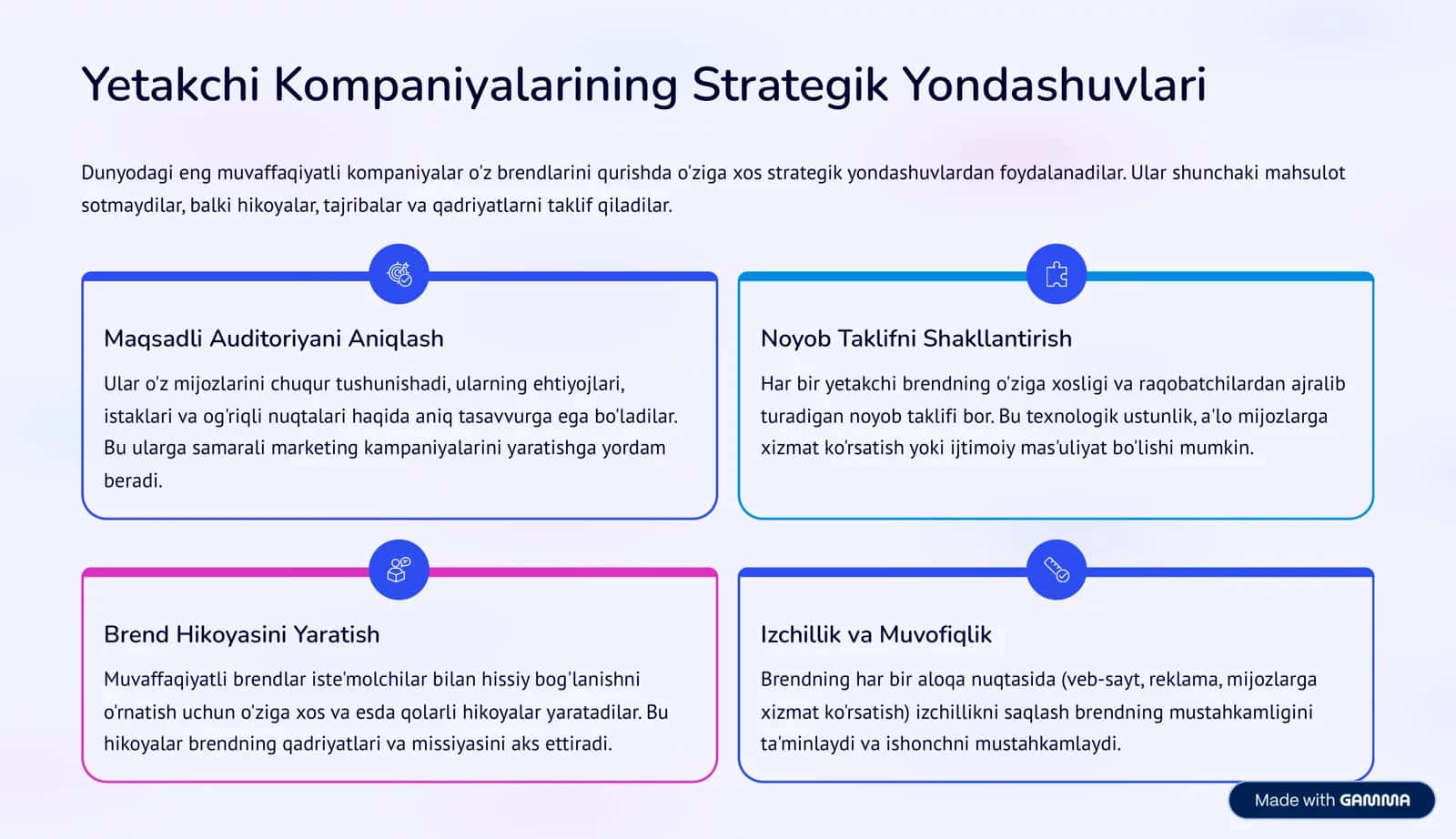 Yetakchi Kompaniyalarining Strategik Yondashuvlari

Dunyodagi eng muvaffaqiyatli kompaniyalar o'z brendlarini qurishda o'ziga xos strategik yondashuvlardan foydalanadilar. Ular shunchaki mahsulot sotmaydilar, balki hikoyalar, tajribalar va qadriyatlarni taklif qiladilar.

Maqsadli Auditoriyani Aniqlash

Ular o'z mijozlarini chuqur tushunishadi, ularning ehtiyojlari, istaklari va og'riqli nuqtalari haqida aniq tasavvurga ega bo'ladilar. Bu ularga samarali marketing kampaniyalarini yaratishga yordam beradi.

Noyob Taklifni Shakllantirish

Har bir yetakchi brendning o'ziga xosligi va raqobatchilardan ajralib turadigan noyob taklifi bor. Bu texnologik ustunlik, a'lo mijozlarga xizmat ko'rsatish yoki ijtimoiy mas'uliyat bo'lishi mumkin.

Brend Hikoyasini Yaratish

Muvaffaqiyatli brendlar iste'molchilar bilan hissiy bog'lanishni o'rnatish uchun o'ziga xos va esda qolarli hikoyalar yaratadilar. Bu hikoyalar brendning qadriyatlari va missiyasini aks ettiradi.

Izchillik va Muvofiqlik

Brendning har bir aloqa nuqtasida (veb-sayt, reklama, mijozlarga xizmat ko'rsatish) izchillikni saqlash brendning mustahkamligini ta'minlaydi va ishonchni mustahkamlaydi.

Made with GAMMA